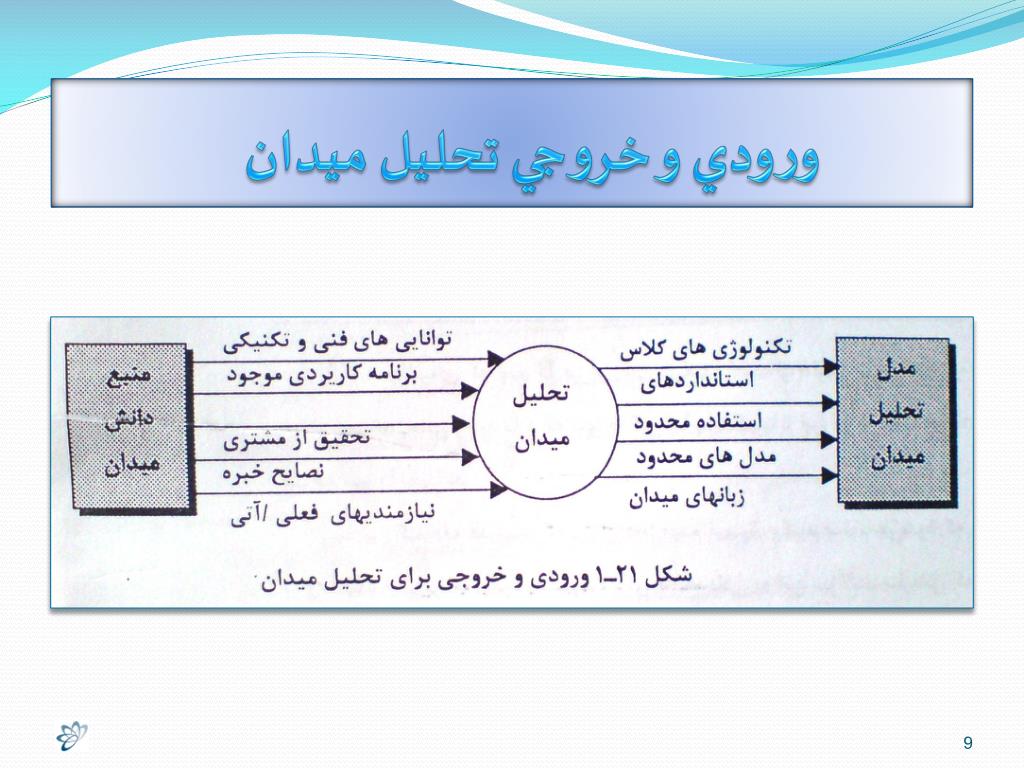 ورودي و خروجي تحليل ميدان

منبع دانش میدان

توانایی های فنی و تکنیکی
برنامه کاربردی موجود
تحقیق از مشتری
نصایح خبره
نیازمندیهای فعلی /آتی

تحلیل میدان

تکنولوژی های کلاس
استانداردهای
استفاده محدود
مدل های محدود
زبانهای میدان

مدل تحلیل میدان

شکل ۲۱ـ۱ ورودی و خروجی برای تحلیل میدان

9